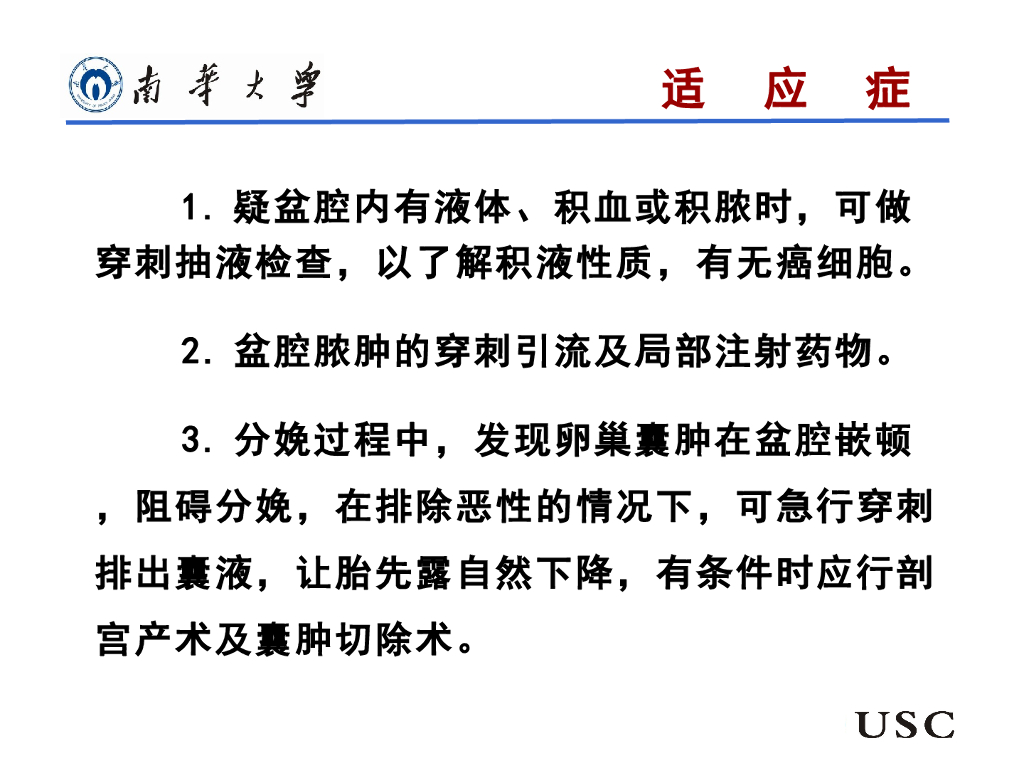 南華大學

适　应　症

1. 疑盆腔内有液体、积血或积脓时，可做穿刺抽液检查，以了解积液性质，有无癌细胞。

2. 盆腔脓肿的穿刺引流及局部注射药物。

3. 分娩过程中，发现卵巢囊肿在盆腔嵌顿，阻碍分娩，在排除恶性的情况下，可急行穿刺排出囊液，让胎先露自然下降，有条件时应行剖宫产术及囊肿切除术。

USC